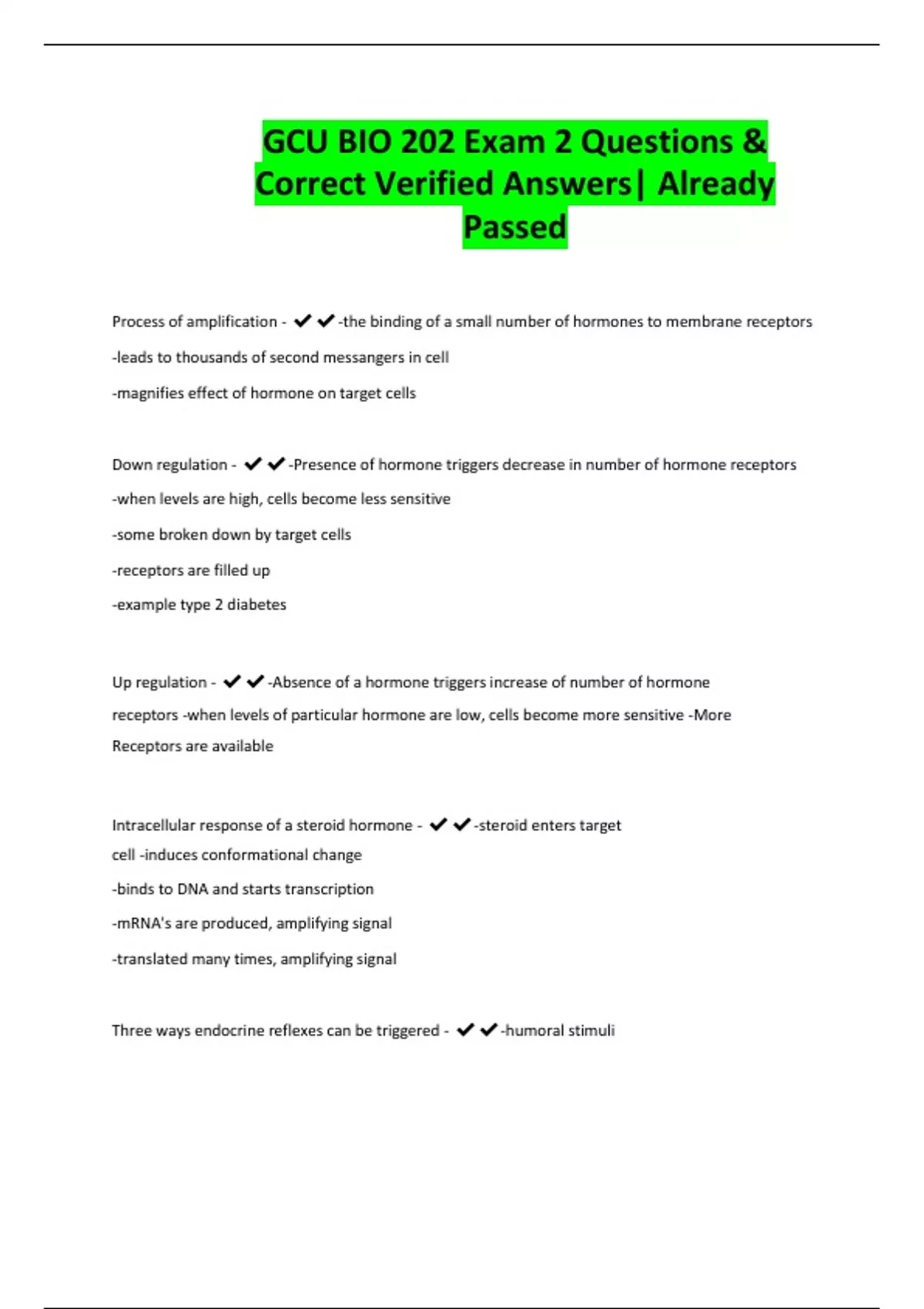 GCU BIO 202 Exam 2 Questions & Correct Verified Answers| Already Passed

Process of amplification - ✔✔-the binding of a small number of hormones to membrane receptors

-leads to thousands of second messangers in cell

-magnifies effect of hormone on target cells

Down regulation - ✔✔-Presence of hormone triggers decrease in number of hormone receptors

-when levels are high, cells become less sensitive

-some broken down by target cells

-receptors are filled up

-example type 2 diabetes

Up regulation - ✔✔-Absence of a hormone triggers increase of number of hormone receptors -when levels of particular hormone are low, cells become more sensitive -More Receptors are available

Intracellular response of a steroid hormone - ✔✔-steroid enters target cell -induces conformational change

-binds to DNA and starts transcription

-mRNA's are produced, amplifying signal

-translated many times, amplifying signal

Three ways endocrine reflexes can be triggered - ✔✔-humoral stimuli